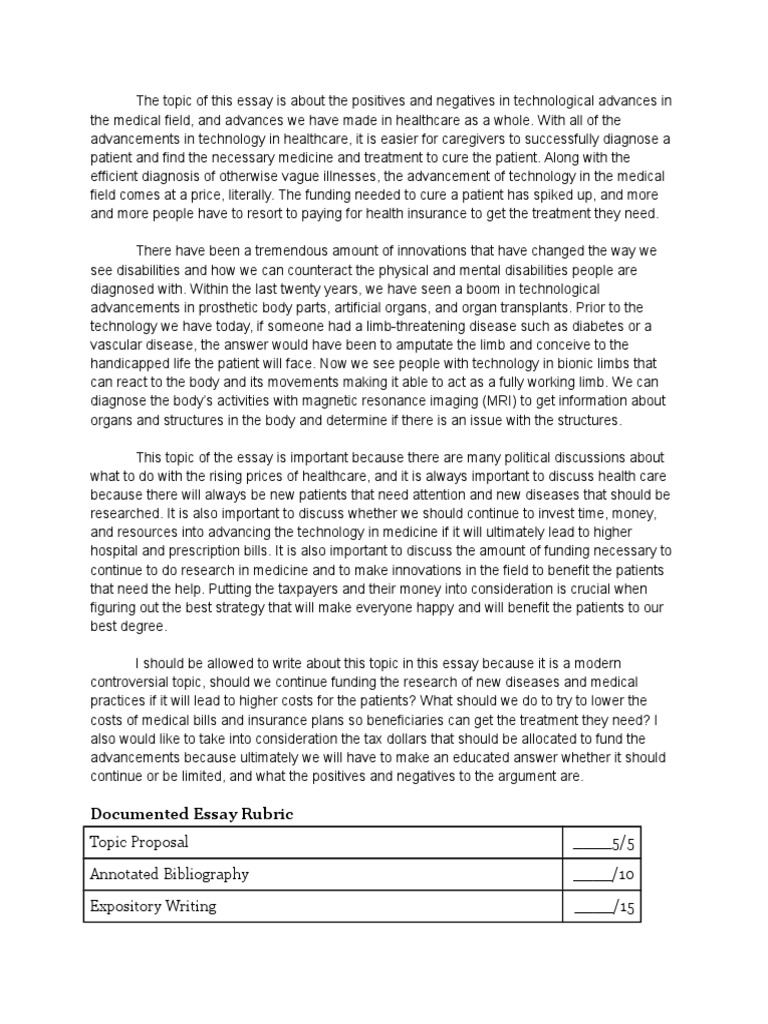 The topic of this essay is about the positives and negatives in technological advances in the medical field, and advances we have made in healthcare as a whole. With all of the advancements in technology in healthcare, it is easier for caregivers to successfully diagnose a patient and find the necessary medicine and treatment to cure the patient. Along with the efficient diagnosis of otherwise vague illnesses, the advancement of technology in the medical field comes at a price, literally. The funding needed to cure a patient has spiked up, and more and more people have to resort to paying for health insurance to get the treatment they need.

There have been a tremendous amount of innovations that have changed the way we see disabilities and how we can counteract the physical and mental disabilities people are diagnosed with. Within the last twenty years, we have seen a boom in technological advancements in prosthetic body parts, artificial organs, and organ transplants. Prior to the technology we have today, if someone had a limb-threatening disease such as diabetes or a vascular disease, the answer would have been to amputate the limb and conceive to the handicapped life the patient will face. Now we see people with technology in bionic limbs that can react to the body and its movements making it able to act as a fully working limb. We can diagnose the body's activities with magnetic resonance imaging (MRI) to get information about organs and structures in the body and determine if there is an issue with the structures.

This topic of the essay is important because there are many political discussions about what to do with the rising prices of healthcare, and it is always important to discuss health care because there will always be new patients that need attention and new diseases that should be researched. It is also important to discuss whether we should continue to invest time, money, and resources into advancing the technology in medicine if it will ultimately lead to higher hospital and prescription bills. It is also important to discuss the amount of funding necessary to continue to do research in medicine and to make innovations in the field to benefit the patients that need the help. Putting the taxpayers and their money into consideration is crucial when figuring out the best strategy that will make everyone happy and will benefit the patients to our best degree.

I should be allowed to write about this topic in this essay because it is a modern controversial topic, should we continue funding the research of new diseases and medical practices if it will lead to higher costs for the patients? What should we do to try to lower the costs of medical bills and insurance plans so beneficiaries can get the treatment they need? I also would like to take into consideration the tax dollars that should be allocated to fund the advancements because ultimately we will have to make an educated answer whether it should continue or be limited, and what the positives and negatives to the argument are.

Documented Essay Rubric

| Topic Proposal | ____5/5 |
|---|---|
| Annotated Bibliography | ____/10 |
| Expository Writing | ____/15 |